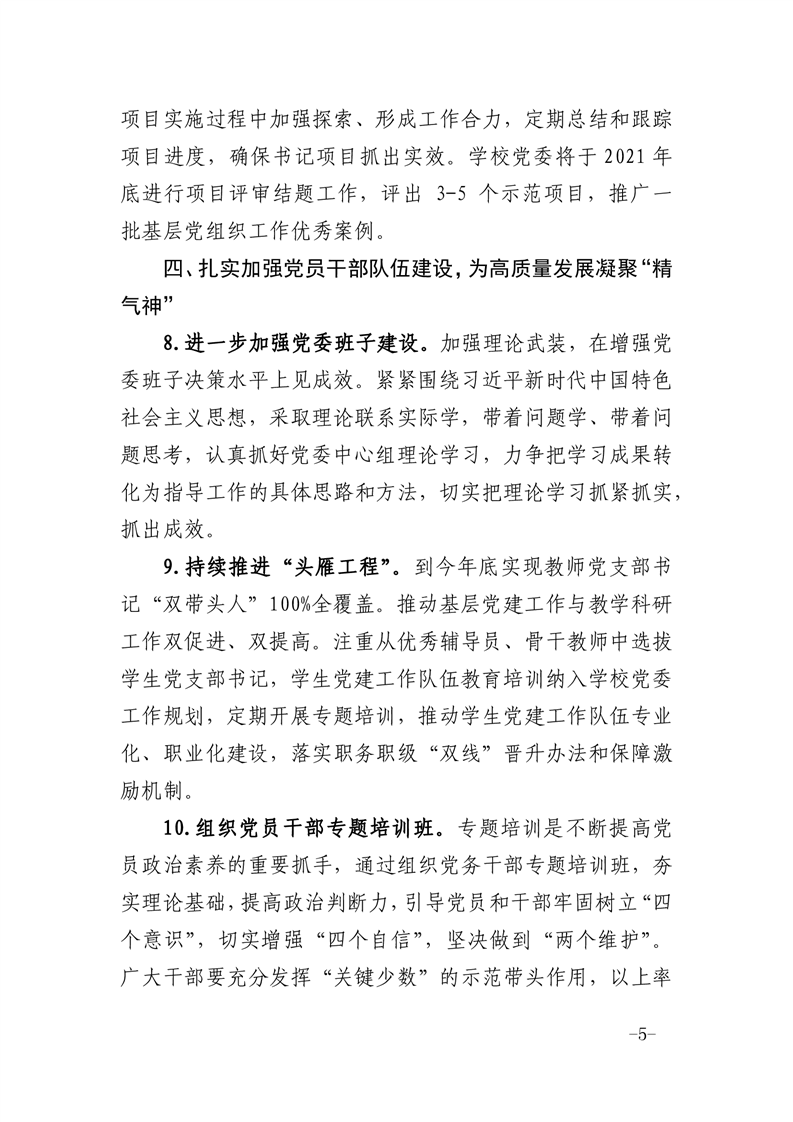 项目实施过程中加强探索、形成工作合力，定期总结和跟踪项目进度，确保书记项目抓出实效。学校党委将于2021年底进行项目评审结题工作，评出3-5个示范项目，推广一批基层党组织工作优秀案例。

四、扎实加强党员干部队伍建设，为高质量发展凝聚“精气神”

8.进一步加强党委班子建设。加强理论武装，在增强党委班子决策水平上见成效。紧紧围绕习近平新时代中国特色社会主义思想，采取理论联系实际学，带着问题学、带着问题思考，认真抓好党委中心组理论学习，力争把学习成果转化为指导工作的具体思路和方法，切实把理论学习抓紧抓实，抓出成效。

9.持续推进“头雁工程”。到今年底实现教师党支部书记“双带头人”100%全覆盖。推动基层党建工作与教学科研工作双促进、双提高。注重从优秀辅导员、骨干教师中选拔学生党支部书记，学生党建工作队伍教育培训纳入学校党委工作规划，定期开展专题培训，推动学生党建工作队伍专业化、职业化建设，落实职务职级“双线”晋升办法和保障激励机制。

10.组织党员干部专题培训班。专题培训是不断提高党员政治素养的重要抓手，通过组织党务干部专题培训班，夯实理论基础，提高政治判断力，引导党员和干部牢固树立“四个意识”，切实增强“四个自信”，坚决做到“两个维护”。广大干部要充分发挥“关键少数”的示范带头作用，以上率

-5-